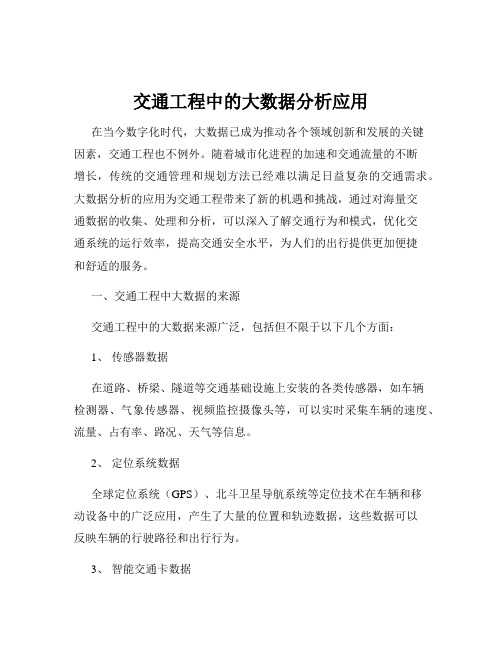 交通工程中的大数据分析应用

在当今数字化时代，大数据已成为推动各个领域创新和发展的关键因素，交通工程也不例外。随着城市化进程的加速和交通流量的不断增长，传统的交通管理和规划方法已经难以满足日益复杂的交通需求。大数据分析的应用为交通工程带来了新的机遇和挑战，通过对海量交通数据的收集、处理和分析，可以深入了解交通行为和模式，优化交通系统的运行效率，提高交通安全水平，为人们的出行提供更加便捷和舒适的服务。

一、交通工程中大数据的来源

交通工程中的大数据来源广泛，包括但不限于以下几个方面：

1、 传感器数据

在道路、桥梁、隧道等交通基础设施上安装的各类传感器，如车辆检测器、气象传感器、视频监控摄像头等，可以实时采集车辆的速度、流量、占有率、路况、天气等信息。

2、 定位系统数据

全球定位系统（GPS）、北斗卫星导航系统等定位技术在车辆和移动设备中的广泛应用，产生了大量的位置和轨迹数据，这些数据可以反映车辆的行驶路径和出行行为。

3、 智能交通卡数据